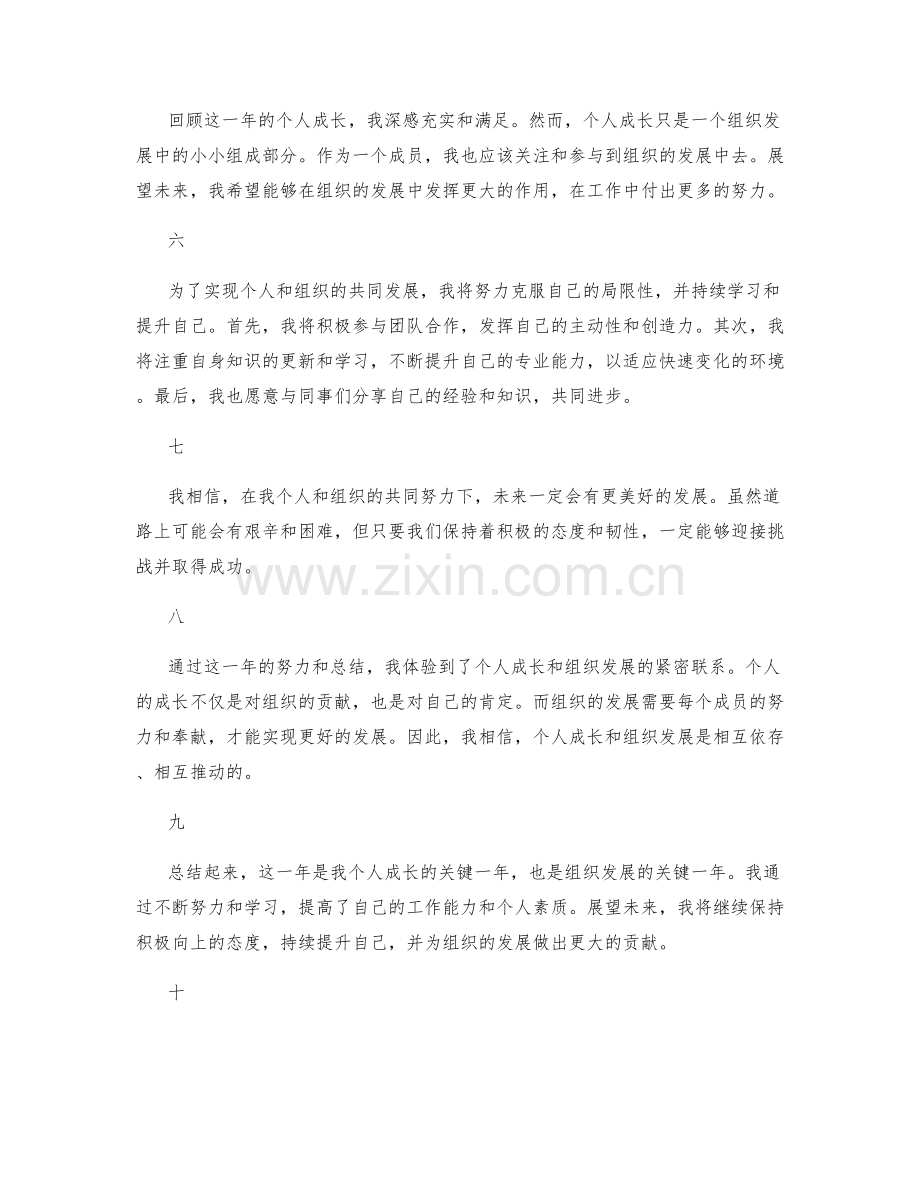 回顾这一年的个人成长，我深感充实和满足。然而，个人成长只是一个组织发展中的小小组成部分。作为一个成员，我也应该关注和参与到组织的发展中去。展望未来，我希望能够在组织的发展中发挥更大的作用，在工作中付出更多的努力。

六

为了实现个人和组织的共同发展，我将努力克服自己的局限性，并持续学习和提升自己。首先，我将积极参与团队合作，发挥自己的主动性和创造力。其次，我将注重自身知识的更新和学习，不断提升自己的专业能力，以适应快速变化的环境。最后，我也愿意与同事们分享自己的经验和知识，共同进步。

七

我相信，在我个人和组织的共同努力下，未来一定会有更美好的发展。虽然道路上可能会有艰辛和困难，但只要我们保持着积极的态度和韧性，一定能够迎接挑战并取得成功。

www.zixin.com.cn

八

通过这一年的努力和总结，我体验到了个人成长和组织发展的紧密联系。个人的成长不仅是对组织的贡献，也是对自己的肯定。而组织的发展需要每个成员的努力和奉献，才能实现更好的发展。因此，我相信，个人成长和组织发展是相互依存、相互推动的。

九

总结起来，这一年是我个人成长的关键一年，也是组织发展的关键一年。我通过不断努力和学习，提高了自己的工作能力和个人素质。展望未来，我将继续保持积极向上的态度，持续提升自己，并为组织的发展做出更大的贡献。

十